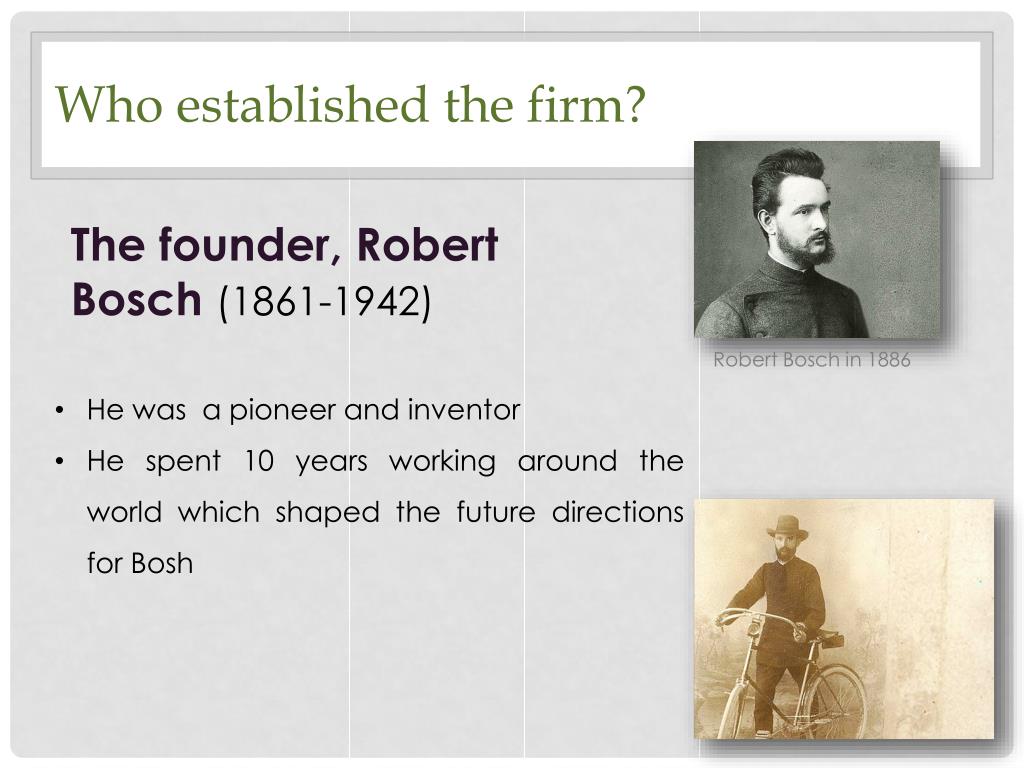 Who established the firm?

The founder, Robert Bosch (1861-1942)

Robert Bosch in 1886

• He was  a pioneer and inventor
• He spent 10 years working around the world which shaped the future directions for Bosh